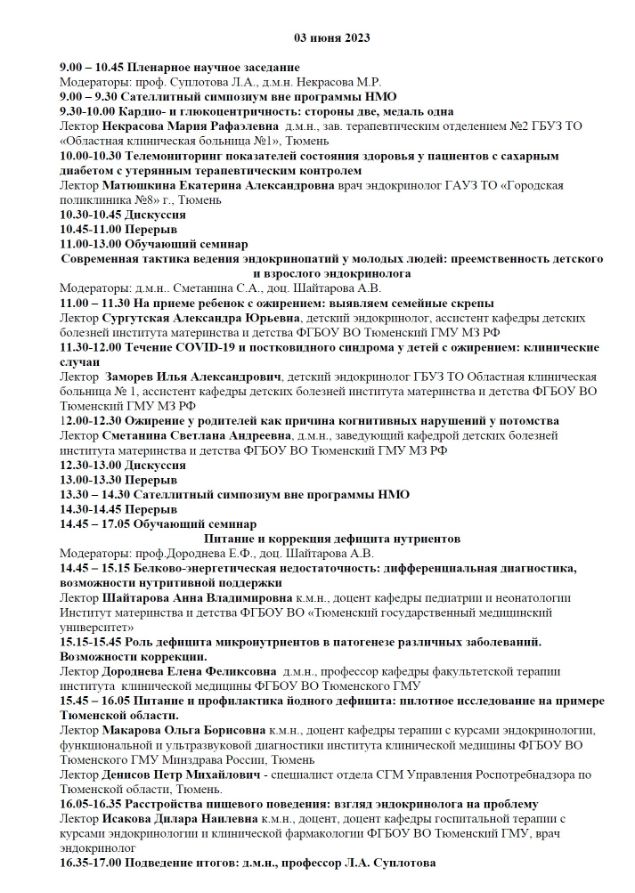 03 июня 2023

9.00 – 10.45 Пленарное научное заседание
Модераторы: проф. Суплотова Л.А., д.м.н. Некрасова М.Р.
9.00 – 9.30 Сателлитный симпозиум вне программы НМО
9.30-10.00 Кардио- и глюкоцентричность: стороны две, медаль одна
Лектор Некрасова Мария Рафаэлевна д.м.н., зав. терапевтическим отделением №2 ГБУЗ ТО «Областная клиническая больница №1», Тюмень
10.00-10.30 Телемониторинг показателей состояния здоровья у пациентов с сахарным диабетом с утерянным терапевтическим контролем
Лектор Матюшкина Екатерина Александровна врач эндокринолог ГАУЗ ТО «Городская поликлиника №8» г., Тюмень
10.30-10.45 Дискуссия
10.45-11.00 Перерыв
11.00-13.00 Обучающий семинар
Современная тактика ведения эндокринопатий у молодых людей: преемственность детского и взрослого эндокринолога
Модераторы: д.м.н.. Сметанина С.А., доц. Шайтарова А.В.
11.00 – 11.30 На приеме ребенок с ожирением: выявляем семейные скрепы
Лектор Сургутская Александра Юрьевна, детский эндокринолог, ассистент кафедры детских болезней института материнства и детства ФГБОУ ВО Тюменский ГМУ МЗ РФ
11.30-12.00 Течение COVID-19 и постковидного синдрома у детей с ожирением: клинические случаи
Лектор Заморев Илья Александрович, детский эндокринолог ГБУЗ ТО Областная клиническая больница № 1, ассистент кафедры детских болезней института материнства и детства ФГБОУ ВО Тюменский ГМУ МЗ РФ
12.00-12.30 Ожирение у родителей как причина когнитивных нарушений у потомства
Лектор Сметанина Светлана Андреевна, д.м.н., заведующий кафедрой детских болезней института материнства и детства ФГБОУ ВО Тюменский ГМУ МЗ РФ
12.30-13.00 Дискуссия
13.00-13.30 Перерыв
13.30 – 14.30 Сателлитный симпозиум вне программы НМО
14.30-14.45 Перерыв
14.45 – 17.05 Обучающий семинар
Питание и коррекция дефицита нутриентов
Модераторы: проф.Дороднева Е.Ф., доц. Шайтарова А.В.
14.45 – 15.15 Белково-энергетическая недостаточность: дифференциальная диагностика, возможности нутритивной поддержки
Лектор Шайтарова Анна Владимировна к.м.н., доцент кафедры педиатрии и неонатологии Институт материнства и детства ФГБОУ ВО «Тюменский государственный медицинский университет»
15.15-15.45 Роль дефицита микронутриентов в патогенезе различных заболеваний. Возможности коррекции.
Лектор Дороднева Елена Феликсовна д.м.н., профессор кафедры факультетской терапии института клинической медицины ФГБОУ ВО Тюменского ГМУ
15.45 – 16.05 Питание и профилактика йодного дефицита: пилотное исследование на примере Тюменской области.
Лектор Макарова Ольга Борисовна к.м.н., доцент кафедры терапии с курсами эндокринологии, функциональной и ультразвуковой диагностики института клинической медицины ФГБОУ ВО Тюменского ГМУ Минздрава России, Тюмень
Лектор Денисов Петр Михайлович - специалист отдела СГМ Управления Роспотребнадзора по Тюменской области, Тюмень.
16.05-16.35 Расстройства пищевого поведения: взгляд эндокринолога на проблему
Лектор Исакова Дилара Наилевна к.м.н., доцент, доцент кафедры госпитальной терапии с курсами эндокринологии и клинической фармакологии ФГБОУ ВО Тюменский ГМУ, врач эндокринолог
16.35-17.00 Подведение итогов: д.м.н., профессор Л.А. Суплотова